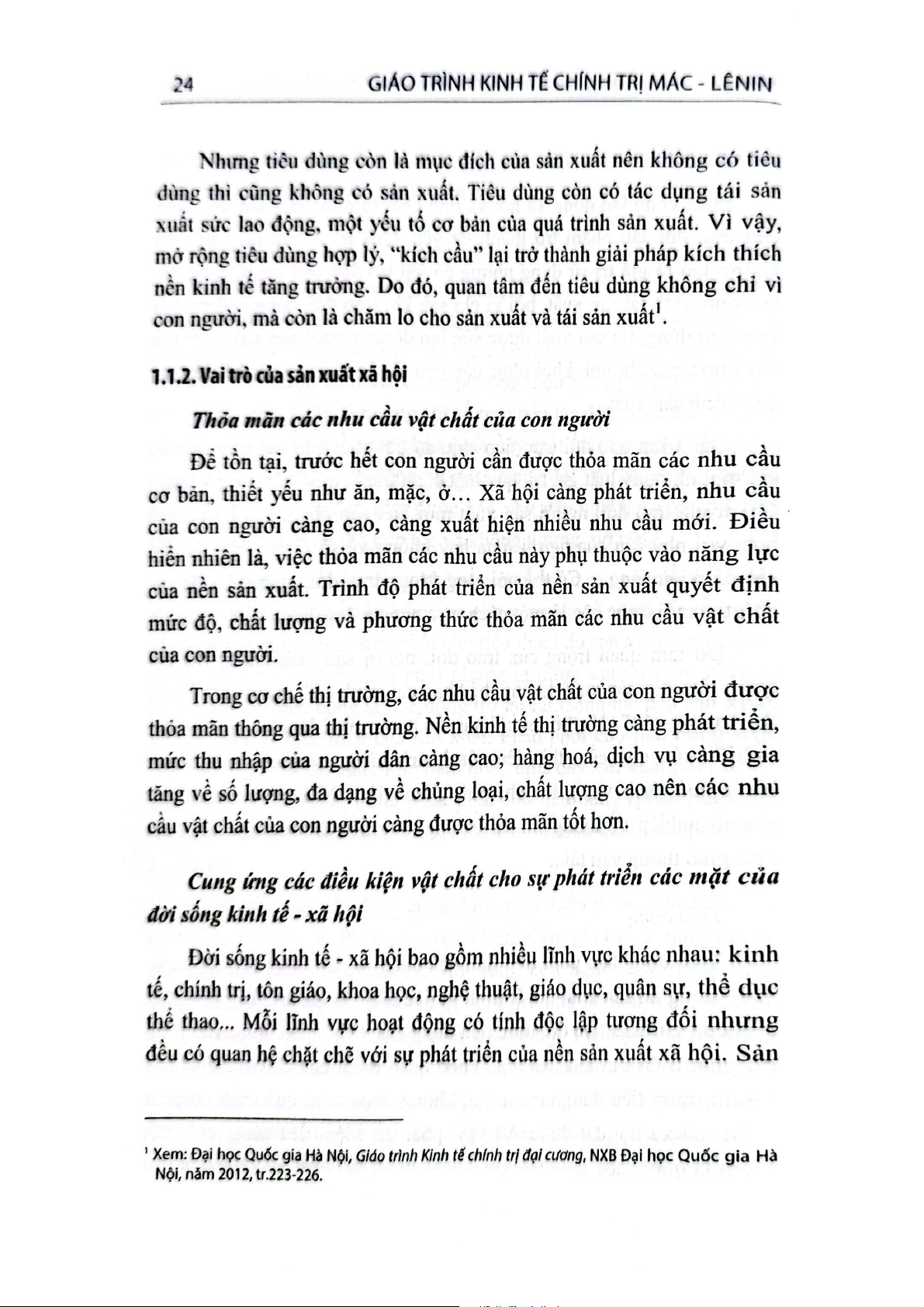 24 GIÁO TRÌNH KINH TẾ CHÍNH TRỊ MÁC - LÊNIN

Nhưng tiêu dùng còn là mục đích của sản xuất nên không có tiêu dùng thì cũng không có sản xuất. Tiêu dùng còn có tác dụng tái sản xuất sức lao động, một yếu tố cơ bản của quá trình sản xuất. Vì vậy, mở rộng tiêu dùng hợp lý, "kích cầu" lại trở thành giải pháp kích thích nền kinh tế tăng trưởng. Do đó, quan tâm đến tiêu dùng không chỉ vì con người, mà còn là chăm lo cho sản xuất và tái sản xuất$^1$.

1.1.2. Vai trò của sản xuất xã hội

Thỏa mãn các nhu cầu vật chất của con người

Để tồn tại, trước hết con người cần được thỏa mãn các nhu cầu cơ bản, thiết yếu như ăn, mặc, ở... Xã hội càng phát triển, nhu cầu của con người càng cao, càng xuất hiện nhiều nhu cầu mới. Điều hiển nhiên là, việc thỏa mãn các nhu cầu này phụ thuộc vào năng lực của nền sản xuất. Trình độ phát triển của nền sản xuất quyết định mức độ, chất lượng và phương thức thỏa mãn các nhu cầu vật chất của con người.

Trong cơ chế thị trường, các nhu cầu vật chất của con người được thỏa mãn thông qua thị trường. Nền kinh tế thị trường càng phát triển, mức thu nhập của người dân càng cao; hàng hoá, dịch vụ càng gia tăng về số lượng, đa dạng về chủng loại, chất lượng cao nên các nhu cầu vật chất của con người càng được thỏa mãn tốt hơn.

Cung ứng các điều kiện vật chất cho sự phát triển các mặt của đời sống kinh tế - xã hội

Đời sống kinh tế - xã hội bao gồm nhiều lĩnh vực khác nhau: kinh tế, chính trị, tôn giáo, khoa học, nghệ thuật, giáo dục, quân sự, thể dục thể thao... Mỗi lĩnh vực hoạt động có tính độc lập tương đối nhưng đều có quan hệ chặt chẽ với sự phát triển của nền sản xuất xã hội. Sản

$^1$ Xem: Đại học Quốc gia Hà Nội, Giáo trình Kinh tế chính trị đại cương, NXB Đại học Quốc gia Hà Nội, năm 2012, tr.223-226.